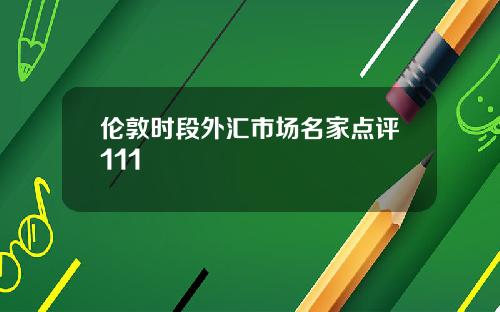 伦敦时段外汇市场名家点评111